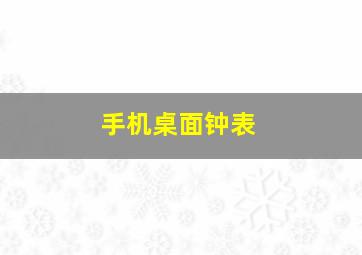 手机桌面钟表